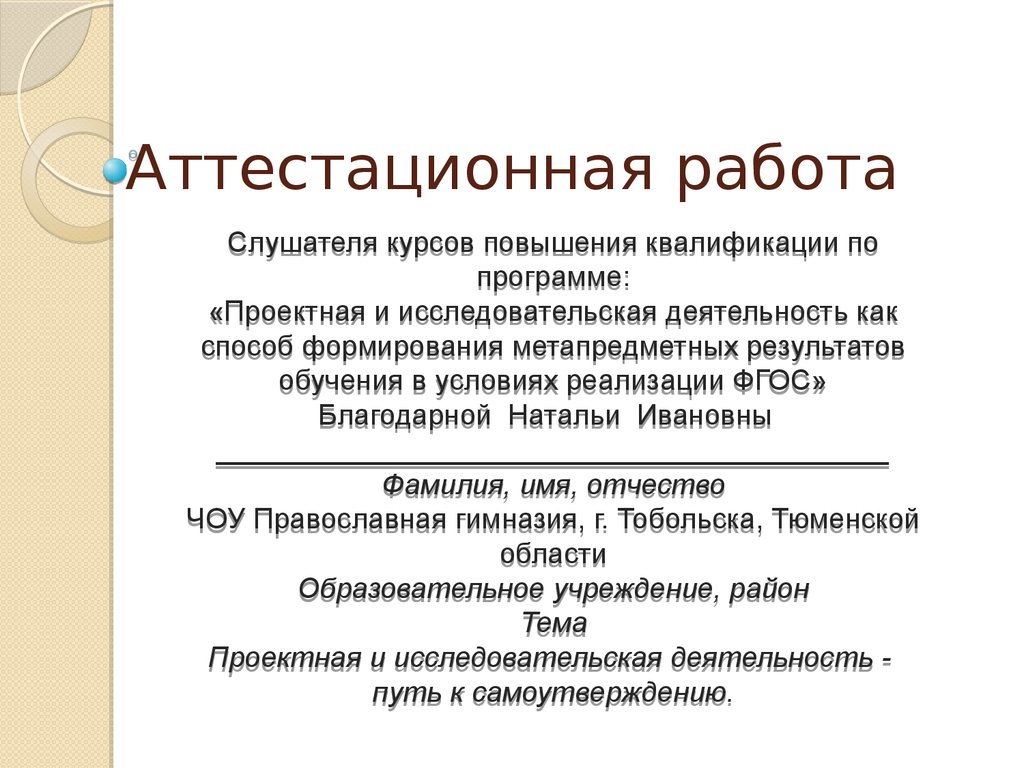 Аттестационная работа

Слушателя курсов повышения квалификации по программе:
«Проектная и исследовательская деятельность как способ формирования метапредметных результатов обучения в условиях реализации ФГОС»
Благодарной Натальи Ивановны

Фамилия, имя, отчество
ЧОУ Православная гимназия, г. Тобольска, Тюменской области
Образовательное учреждение, район
Тема
Проектная и исследовательская деятельность - путь к самоутверждению.